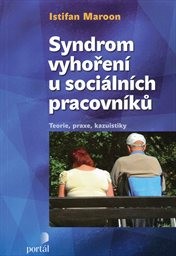 Istifan Maroon

Syndrom vyhoření u sociálních pracovníků

Teorie, praxe, kazuistiky

portál